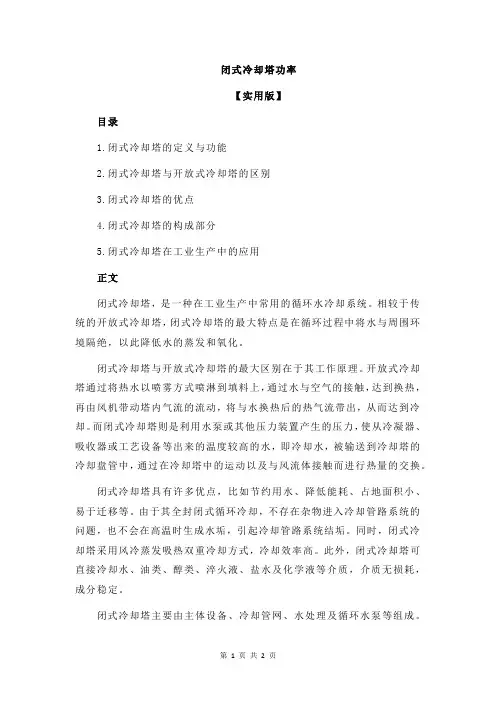 闭式冷却塔功率

【实用版】

目录

1.闭式冷却塔的定义与功能

2.闭式冷却塔与开放式冷却塔的区别

3.闭式冷却塔的优点

4.闭式冷却塔的构成部分

5.闭式冷却塔在工业生产中的应用

正文

闭式冷却塔，是一种在工业生产中常用的循环水冷却系统。相较于传统的开放式冷却塔，闭式冷却塔的最大特点是在循环过程中将水与周围环境隔绝，以此降低水的蒸发和氧化。

闭式冷却塔与开放式冷却塔的最大区别在于其工作原理。开放式冷却塔通过将热水以喷雾方式喷淋到填料上，通过水与空气的接触，达到换热，再由风机带动塔内气流的流动，将与水换热后的热气流带出，从而达到冷却。而闭式冷却塔则是利用水泵或其他压力装置产生的压力，使从冷凝器、吸收器或工艺设备等出来的温度较高的水，即冷却水，被输送到冷却塔的冷却盘管中，通过在冷却塔中的运动以及与风流体接触而进行热量的交换。

闭式冷却塔具有许多优点，比如节约用水、降低能耗、占地面积小、易于迁移等。由于其全封闭式循环冷却，不存在杂物进入冷却管路系统的问题，也不会在高温时生成水垢，引起冷却管路系统结垢。同时，闭式冷却塔采用风冷蒸发吸热双重冷却方式，冷却效率高。此外，闭式冷却塔可直接冷却水、油类、醇类、淬火液、盐水及化学液等介质，介质无损耗，成分稳定。

闭式冷却塔主要由主体设备、冷却管网、水处理及循环水泵等组成。

第 1 页 共 2 页